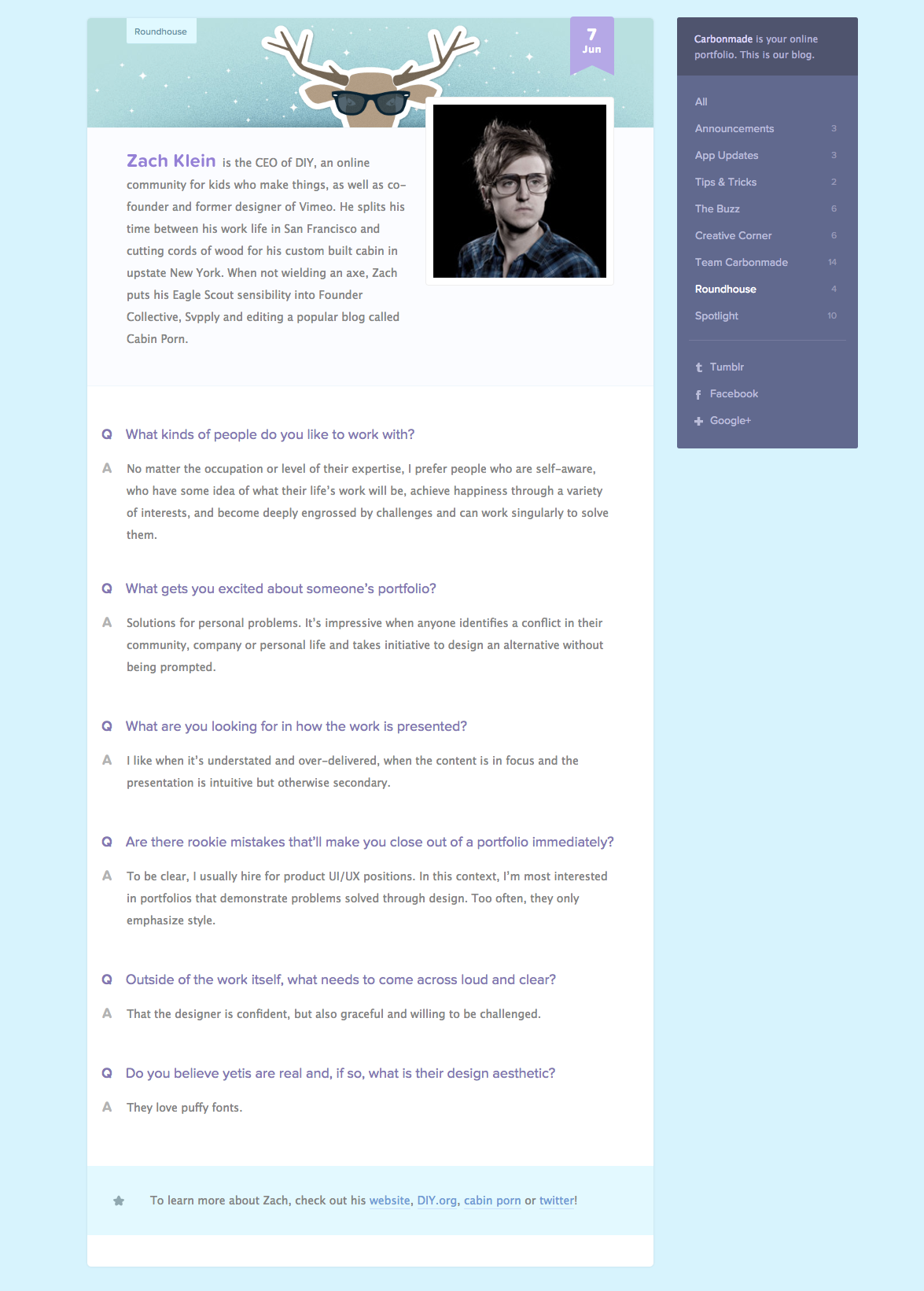 Roundhouse

7
Jun

Zach Klein is the CEO of DIY, an online community for kids who make things, as well as co-founder and former designer of Vimeo. He splits his time between his work life in San Francisco and cutting cords of wood for his custom built cabin in upstate New York. When not wielding an axe, Zach puts his Eagle Scout sensibility into Founder Collective, Svpply and editing a popular blog called Cabin Porn.

Q What kinds of people do you like to work with?

A No matter the occupation or level of their expertise, I prefer people who are self-aware, who have some idea of what their life's work will be, achieve happiness through a variety of interests, and become deeply engrossed by challenges and can work singularly to solve them.

Q What gets you excited about someone's portfolio?

A Solutions for personal problems. It's impressive when anyone identifies a conflict in their community, company or personal life and takes initiative to design an alternative without being prompted.

Q What are you looking for in how the work is presented?

A I like when it's understated and over-delivered, when the content is in focus and the presentation is intuitive but otherwise secondary.

Q Are there rookie mistakes that'll make you close out of a portfolio immediately?

A To be clear, I usually hire for product UI/UX positions. In this context, I'm most interested in portfolios that demonstrate problems solved through design. Too often, they only emphasize style.

Q Outside of the work itself, what needs to come across loud and clear?

A That the designer is confident, but also graceful and willing to be challenged.

Q Do you believe yetis are real and, if so, what is their design aesthetic?

A They love puffy fonts.

To learn more about Zach, check out his website, DIY.org, cabin porn or twitter!

Carbonmade is your online portfolio. This is our blog.

All
Announcements 3
App Updates 3
Tips & Tricks 2
The Buzz 6
Creative Corner 6
Team Carbonmade 14
Roundhouse 4
Spotlight 10

Tumblr
Facebook
Google+